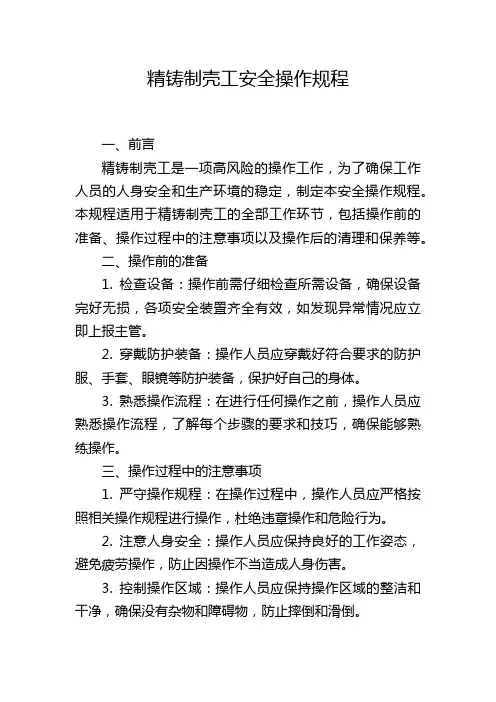 精铸制壳工安全操作规程

一、前言

精铸制壳工是一项高风险的操作工作，为了确保工作人员的人身安全和生产环境的稳定，制定本安全操作规程。本规程适用于精铸制壳工的全部工作环节，包括操作前的准备、操作过程中的注意事项以及操作后的清理和保养等。

二、操作前的准备

1. 检查设备：操作前需仔细检查所需设备，确保设备完好无损，各项安全装置齐全有效，如发现异常情况应立即上报主管。

2. 穿戴防护装备：操作人员应穿戴好符合要求的防护服、手套、眼镜等防护装备，保护好自己的身体。

3. 熟悉操作流程：在进行任何操作之前，操作人员应熟悉操作流程，了解每个步骤的要求和技巧，确保能够熟练操作。

三、操作过程中的注意事项

1. 严守操作规程：在操作过程中，操作人员应严格按照相关操作规程进行操作，杜绝违章操作和危险行为。

2. 注意人身安全：操作人员应保持良好的工作姿态，避免疲劳操作，防止因操作不当造成人身伤害。

3. 控制操作区域：操作人员应保持操作区域的整洁和干净，确保没有杂物和障碍物，防止摔倒和滑倒。